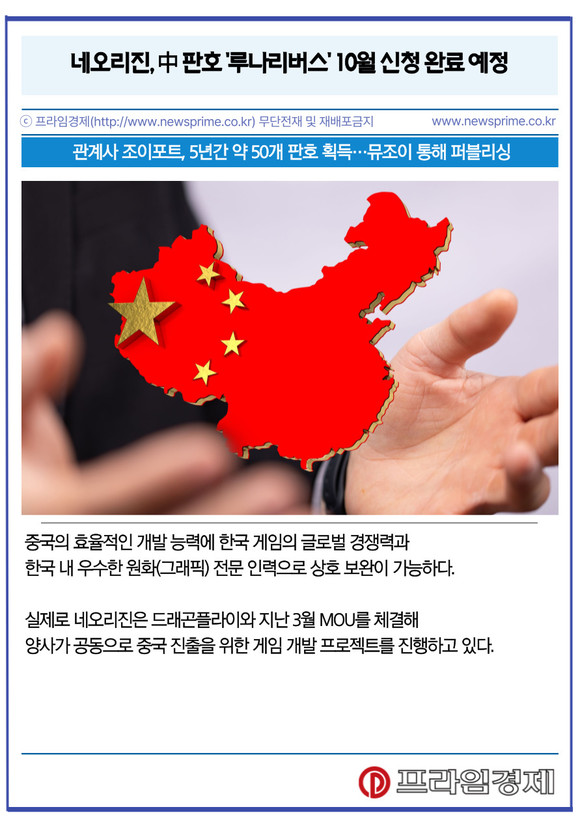 네오리진, 中 판호 '루나리버스' 10월 신청 완료 예정

ⓒ 프라임경제(http://www.newsprime.co.kr) 무단전재 및 재배포금지 www.newsprime.co.kr

관계사 조이포트, 5년간 약 50개 판호 획득…뮤조이 통해 퍼블리싱

중국의 효율적인 개발 능력에 한국 게임의 글로벌 경쟁력과 한국 내 우수한 원화(그래픽) 전문 인력으로 상호 보완이 가능하다.

실제로 네오리진은 드래곤플라이와 지난 3월 MOU를 체결해 양사가 공동으로 중국 진출을 위한 게임 개발 프로젝트를 진행하고 있다.

프라임경제